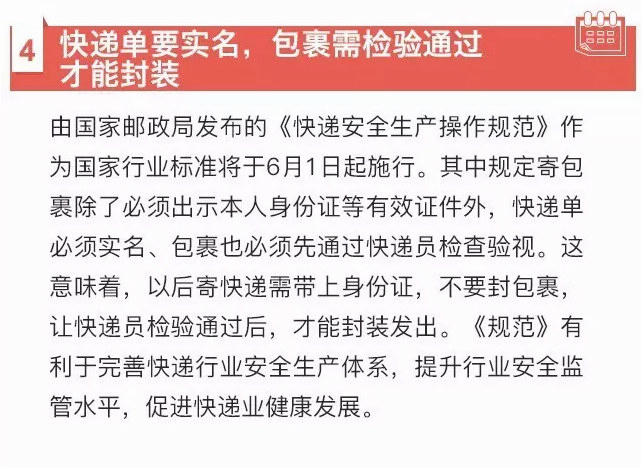 4 快递单要实名，包裹需检验通过才能封装

由国家邮政局发布的《快递安全生产操作规范》作为国家行业标准将于6月1日起施行。其中规定寄包裹除了必须出示本人身份证等有效证件外，快递单必须实名、包裹也必须先通过快递员检查验视。这意味着，以后寄快递需带上身份证，不要封包裹，让快递员检验通过后，才能封装发出。《规范》有利于完善快递行业安全生产体系，提升行业安全监管水平，促进快递业健康发展。